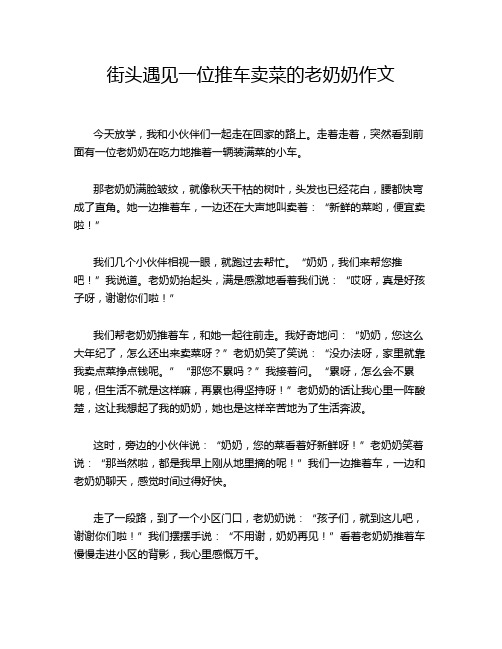 街头遇见一位推车卖菜的老奶奶作文

今天放学，我和小伙伴们一起走在回家的路上。走着走着，突然看到前面有一位老奶奶在吃力地推着一辆装满菜的小车。

那老奶奶满脸皱纹，就像秋天干枯的树叶，头发也已经花白，腰都快弯成了直角。她一边推着车，一边还在大声地叫卖着：“新鲜的菜哟，便宜卖啦！”

我们几个小伙伴相视一眼，就跑过去帮忙。“奶奶，我们来帮您推吧！”我说道。老奶奶抬起头，满是感激地看着我们说：“哎呀，真是好孩子呀，谢谢你们啦！”

我们帮老奶奶推着车，和她一起往前走。我好奇地问：“奶奶，您这么大年纪了，怎么还出来卖菜呀？”老奶奶笑了笑说：“没办法呀，家里就靠我卖点菜挣点钱呢。”“那您不累吗？”我接着问。“累呀，怎么会不累呢，但生活不就是这样嘛，再累也得坚持呀！”老奶奶的话让我心里一阵酸楚，这让我想起了我的奶奶，她也是这样辛苦地为了生活奔波。

这时，旁边的小伙伴说：“奶奶，您的菜看着好新鲜呀！”老奶奶笑着说：“那当然啦，都是我早上刚从地里摘的呢！”我们一边推着车，一边和老奶奶聊天，感觉时间过得好快。

走了一段路，到了一个小区门口，老奶奶说：“孩子们，就到这儿吧，谢谢你们啦！”我们摆摆手说：“不用谢，奶奶再见！”看着老奶奶推着车慢慢走进小区的背影，我心里感慨万千。